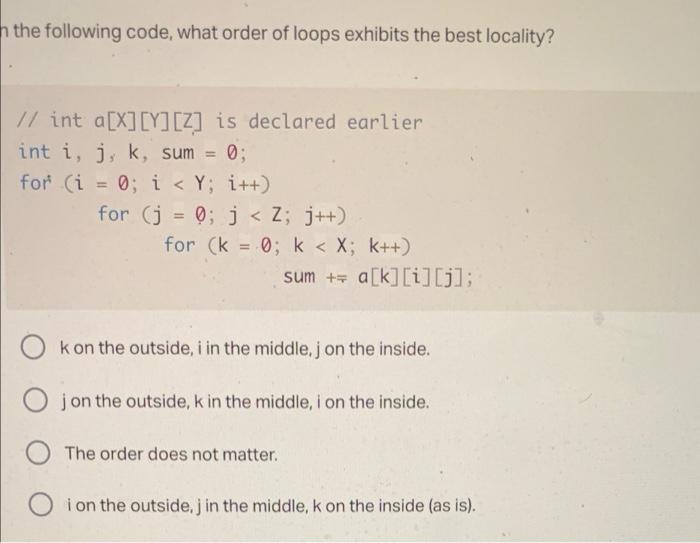 n the following code, what order of loops exhibits the best locality?

// int a[X][Y][Z] is declared earlier
int i, j, k, sum = 0;
for (i = 0; i < Y; i++)
for (j = 0; j < Z; j++)
for (k = 0; k < X; k++)
sum += a[k][i][j];

k on the outside, i in the middle, j on the inside.

j on the outside, k in the middle, i on the inside.

The order does not matter.

i on the outside, j in the middle, k on the inside (as is).